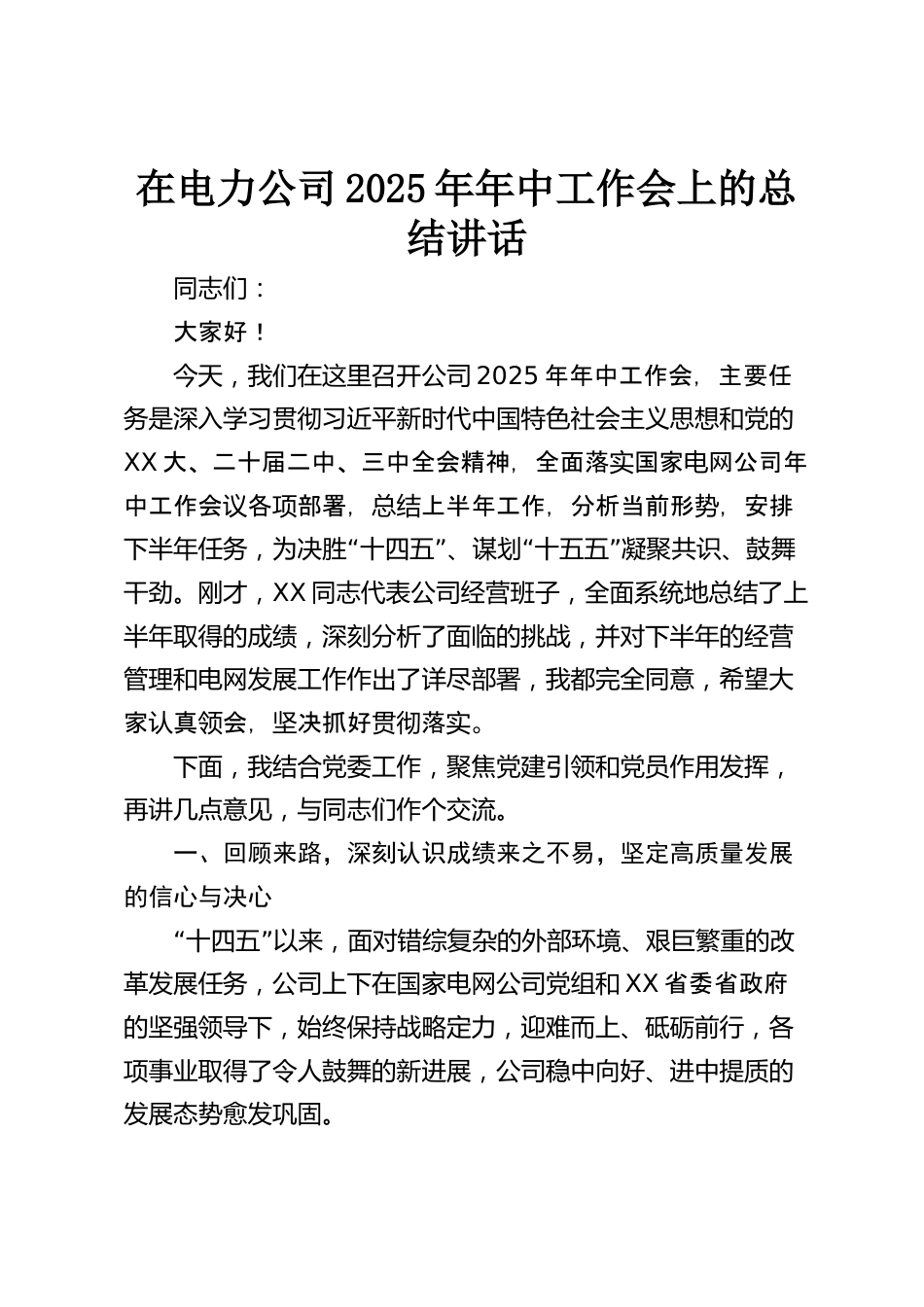 在电力公司2025年年中工作会上的总结讲话

同志们：

大家好！

今天，我们在这里召开公司2025年年中工作会，主要任务是深入学习贯彻习近平新时代中国特色社会主义思想和党的XX大、二十届二中、三中全会精神，全面落实国家电网公司年中工作会议各项部署，总结上半年工作，分析当前形势，安排下半年任务，为决胜“十四五”、谋划“十五五”凝聚共识、鼓舞干劲。刚才，XX同志代表公司经营班子，全面系统地总结了上半年取得的成绩，深刻分析了面临的挑战，并对下半年的经营管理和电网发展工作作出了详尽部署，我都完全同意，希望大家认真领会，坚决抓好贯彻落实。

下面，我结合党委工作，聚焦党建引领和党员作用发挥，再讲几点意见，与同志们作个交流。

一、回顾来路，深刻认识成绩来之不易，坚定高质量发展的信心与决心

“十四五”以来，面对错综复杂的外部环境、艰巨繁重的改革发展任务，公司上下在国家电网公司党组和XX省委省政府的坚强领导下，始终保持战略定力，迎难而上、砥砺前行，各项事业取得了令人鼓舞的新进展，公司稳中向好、进中提质的发展态势愈发巩固。